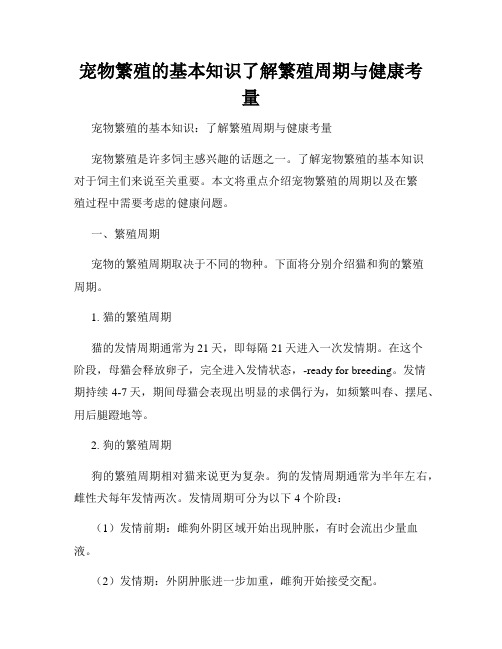 宠物繁殖的基本知识了解繁殖周期与健康考量

宠物繁殖的基本知识：了解繁殖周期与健康考量

宠物繁殖是许多饲主感兴趣的话题之一。了解宠物繁殖的基本知识对于饲主们来说至关重要。本文将重点介绍宠物繁殖的周期以及在繁殖过程中需要考虑的健康问题。

一、繁殖周期

宠物的繁殖周期取决于不同的物种。下面将分别介绍猫和狗的繁殖周期。

1. 猫的繁殖周期

猫的发情周期通常为 21 天，即每隔 21 天进入一次发情期。在这个阶段，母猫会释放卵子，完全进入发情状态，-ready for breeding。发情期持续 4-7 天，期间母猫会表现出明显的求偶行为，如频繁叫春、摆尾、用后腿蹬地等。

2. 狗的繁殖周期

狗的繁殖周期相对猫来说更为复杂。狗的发情周期通常为半年左右，雌性犬每年发情两次。发情周期可分为以下 4 个阶段：

（1）发情前期：雌狗外阴区域开始出现肿胀，有时会流出少量血液。

（2）发情期：外阴肿胀进一步加重，雌狗开始接受交配。